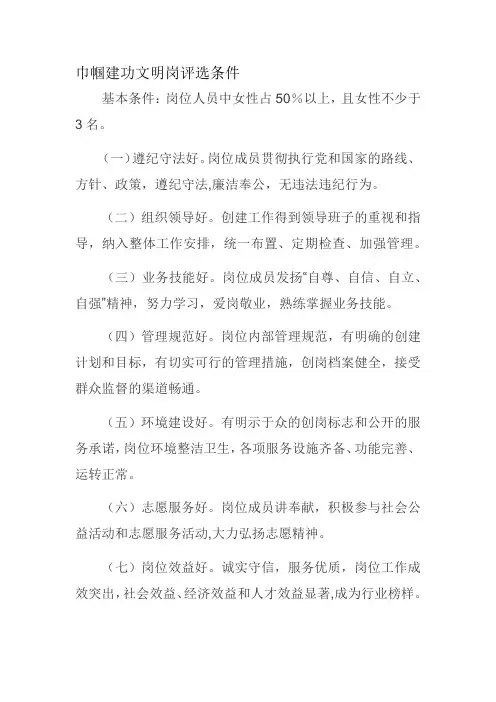 巾帼建功文明岗评选条件

基本条件：岗位人员中女性占50%以上，且女性不少于3名。

（一）遵纪守法好。岗位成员贯彻执行党和国家的路线、方针、政策，遵纪守法,廉洁奉公，无违法违纪行为。

（二）组织领导好。创建工作得到领导班子的重视和指导，纳入整体工作安排，统一布置、定期检查、加强管理。

（三）业务技能好。岗位成员发扬“自尊、自信、自立、自强”精神，努力学习，爱岗敬业，熟练掌握业务技能。

（四）管理规范好。岗位内部管理规范，有明确的创建计划和目标，有切实可行的管理措施，创岗档案健全，接受群众监督的渠道畅通。

（五）环境建设好。有明示于众的创岗标志和公开的服务承诺，岗位环境整洁卫生，各项服务设施齐备、功能完善、运转正常。

（六）志愿服务好。岗位成员讲奉献，积极参与社会公益活动和志愿服务活动,大力弘扬志愿精神。

（七）岗位效益好。诚实守信，服务优质，岗位工作成效突出，社会效益、经济效益和人才效益显著,成为行业榜样。